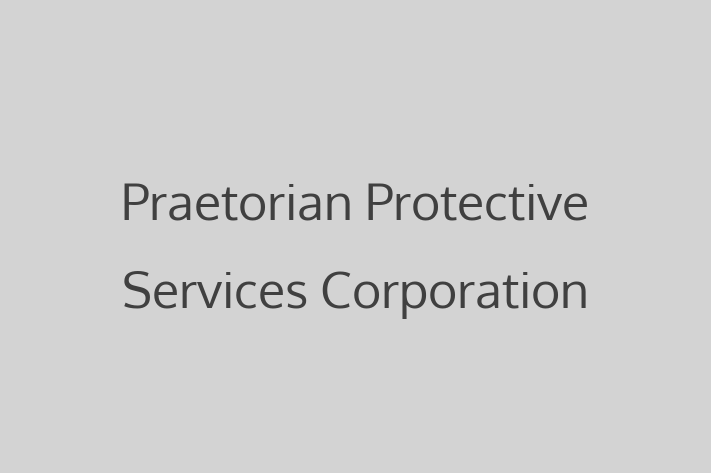 Praetorian Protective Services Corporation